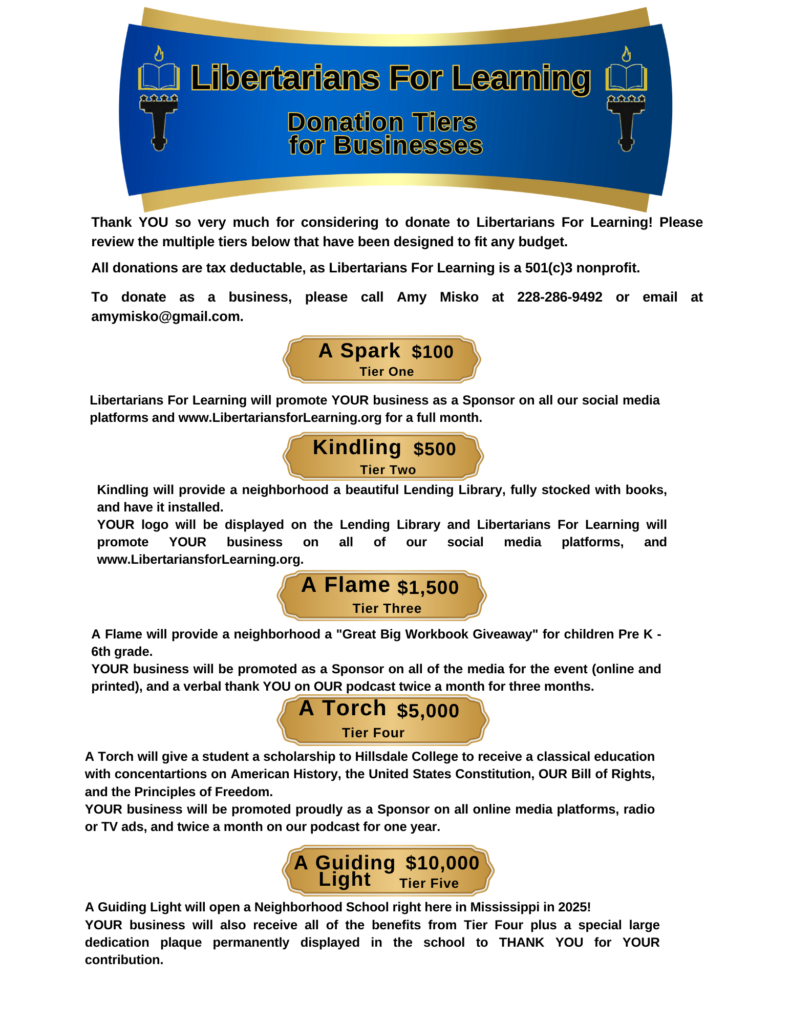 Libertarians For Learning

Donation Tiers for Businesses

Thank YOU so very much for considering to donate to Libertarians For Learning! Please review the multiple tiers below that have been designed to fit any budget.

All donations are tax deductable, as Libertarians For Learning is a 501(c)3 nonprofit.

To donate as a business, please call Amy Misko at 228-286-9492 or email at amymisko@gmail.com.

A Spark $100
Tier One

Libertarians For Learning will promote YOUR business as a Sponsor on all our social media platforms and www.LibertariansforLearning.org for a full month.

Kindling $500
Tier Two

Kindling will provide a neighborhood a beautiful Lending Library, fully stocked with books, and have it installed.
YOUR logo will be displayed on the Lending Library and Libertarians For Learning will promote YOUR business on all of our social media platforms, and www.LibertariansforLearning.org.

A Flame $1,500
Tier Three

A Flame will provide a neighborhood a "Great Big Workbook Giveaway" for children Pre K - 6th grade.
YOUR business will be promoted as a Sponsor on all of the media for the event (online and printed), and a verbal thank YOU on OUR podcast twice a month for three months.

A Torch $5,000
Tier Four

A Torch will give a student a scholarship to Hillsdale College to receive a classical education with concentartions on American History, the United States Constitution, OUR Bill of Rights, and the Principles of Freedom.
YOUR business will be promoted proudly as a Sponsor on all online media platforms, radio or TV ads, and twice a month on our podcast for one year.

A Guiding Light $10,000
Tier Five

A Guiding Light will open a Neighborhood School right here in Mississippi in 2025!
YOUR business will also receive all of the benefits from Tier Four plus a special large dedication plaque permanently displayed in the school to THANK YOU for YOUR contribution.